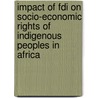 impact of fdi on socio-economic rights of indigenous peoples in africa